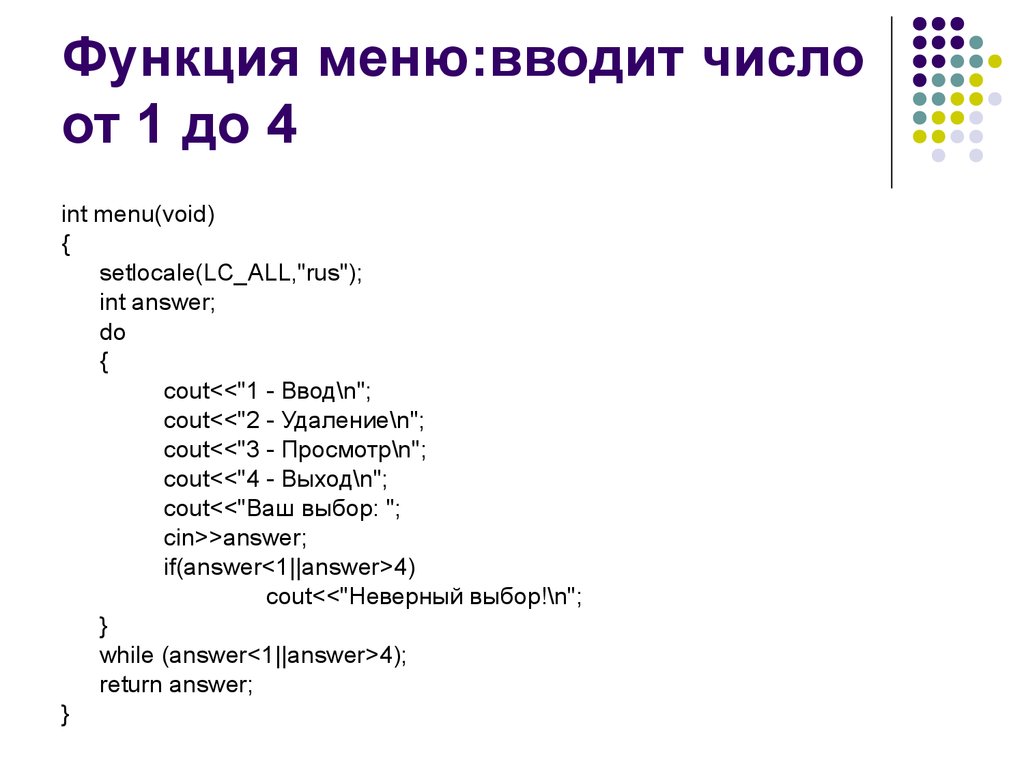 Функция меню:вводит число от 1 до 4

int menu(void)
{
setlocale(LC_ALL,"rus");
int answer;
do
{
cout<<"1 - Ввод\n";
cout<<"2 - Удаление\n";
cout<<"3 - Просмотр\n";
cout<<"4 - Выход\n";
cout<<"Ваш выбор: ";
cin>>answer;
if(answer<1||answer>4)
cout<<"Неверный выбор!\n";
}
while (answer<1||answer>4);
return answer;
}